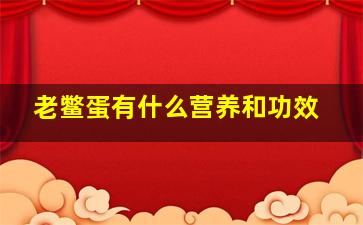 老鳖蛋有什么营养和功效